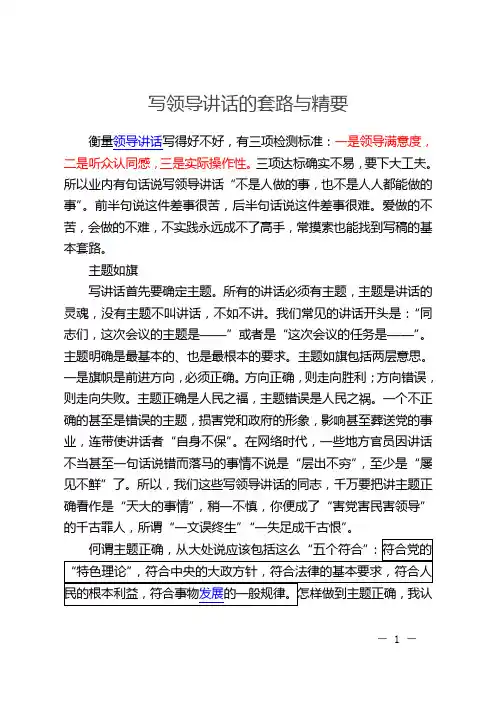 写领导讲话的套路与精要

衡量领导讲话写得好不好，有三项检测标准：一是领导满意度，二是听众认同感，三是实际操作性。三项达标确实不易，要下大工夫。所以业内有句话说写领导讲话“不是人做的事，也不是人人都能做的事”。前半句说这件差事很苦，后半句话说这件差事很难。爱做的不苦，会做的不难，不实践永远成不了高手，常摸索也能找到写稿的基本套路。

主题如旗

写讲话首先要确定主题。所有的讲话必须有主题，主题是讲话的灵魂，没有主题不叫讲话，不如不讲。我们常见的讲话开头是：“同志们，这次会议的主题是——”或者是“这次会议的任务是——”。主题明确是最基本的、也是最根本的要求。主题如旗包括两层意思。一是旗帜是前进方向，必须正确。方向正确，则走向胜利；方向错误，则走向失败。主题正确是人民之福，主题错误是人民之祸。一个不正确的甚至是错误的主题，损害党和政府的形象，影响甚至葬送党的事业，连带使讲话者“自身不保”。在网络时代，一些地方官员因讲话不当甚至一句话说错而落马的事情不说是“层出不穷”，至少是“屡见不鲜”了。所以，我们这些写领导讲话的同志，千万要把讲主题正确看作是“天大的事情”，稍一不慎，你便成了“害党害民害领导”的千古罪人，所谓“一文误终生”“一失足成千古恨”。

何谓主题正确，从大处说应该包括这么“五个符合”：符合党的“特色理论”，符合中央的大政方针，符合法律的基本要求，符合人民的根本利益，符合事物发展的一般规律。怎样做到主题正确，我认

— 1 —